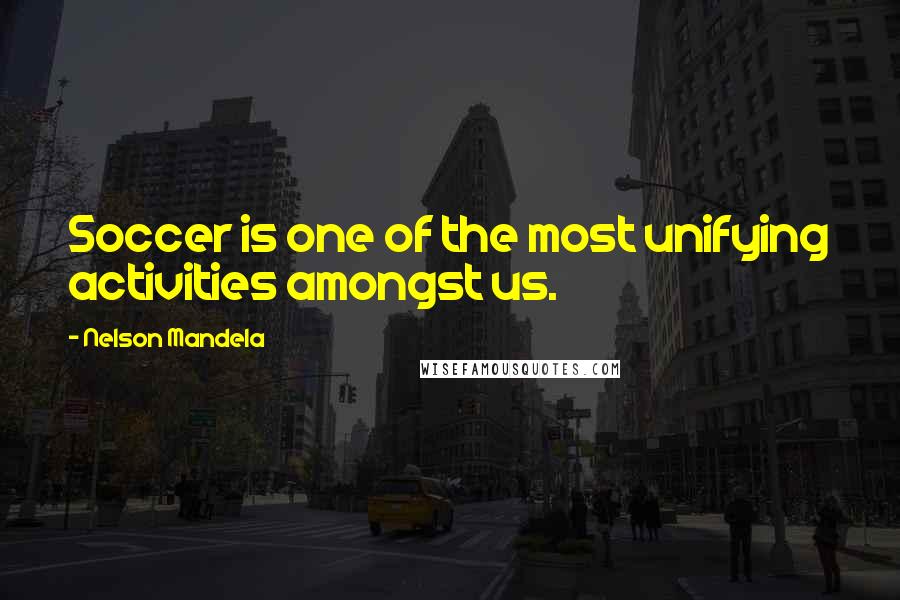 Soccer is one of the most unifying activities amongst us.

- Nelson Mandela

WISEFAMOUSQUOTES.COM